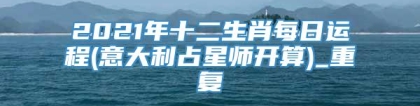 2021年十二生肖每日运程(意大利占星师开算)_重复